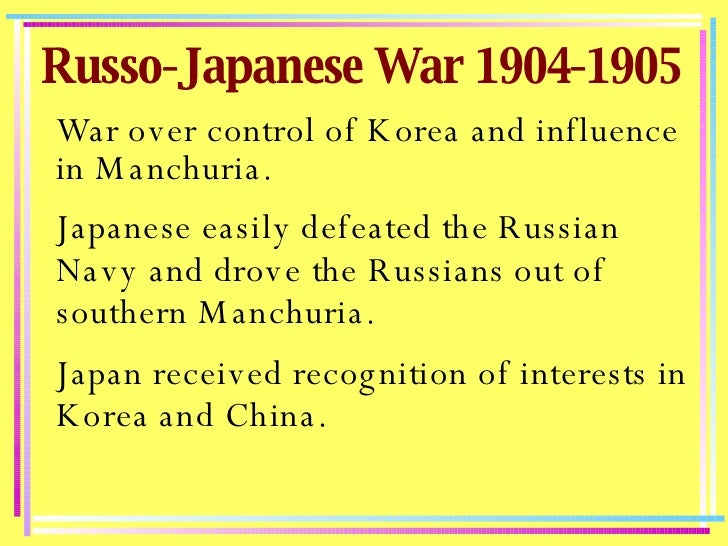 Russo-Japanese War 1904-1905

War over control of Korea and influence in Manchuria.

Japanese easily defeated the Russian Navy and drove the Russians out of southern Manchuria.

Japan received recognition of interests in Korea and China.